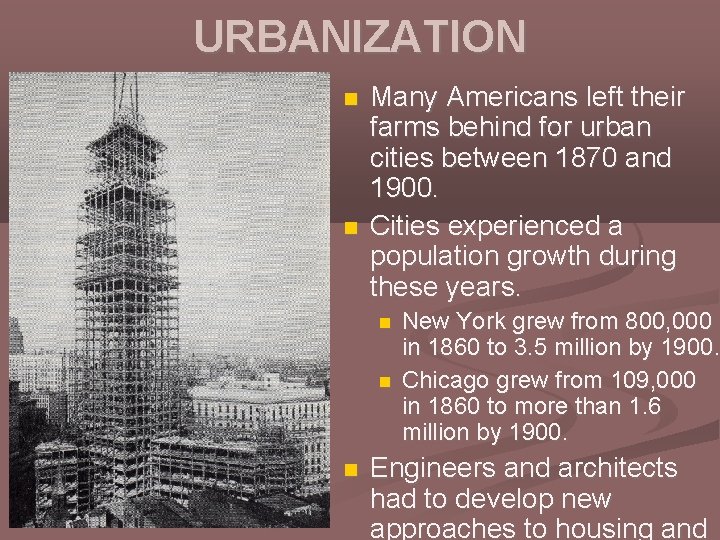 URBANIZATION

Many Americans left their farms behind for urban cities between 1870 and 1900.

Cities experienced a population growth during these years.

New York grew from 800,000 in 1860 to 3.5 million by 1900.

Chicago grew from 109,000 in 1860 to more than 1.6 million by 1900.

Engineers and architects had to develop new approaches to housing and